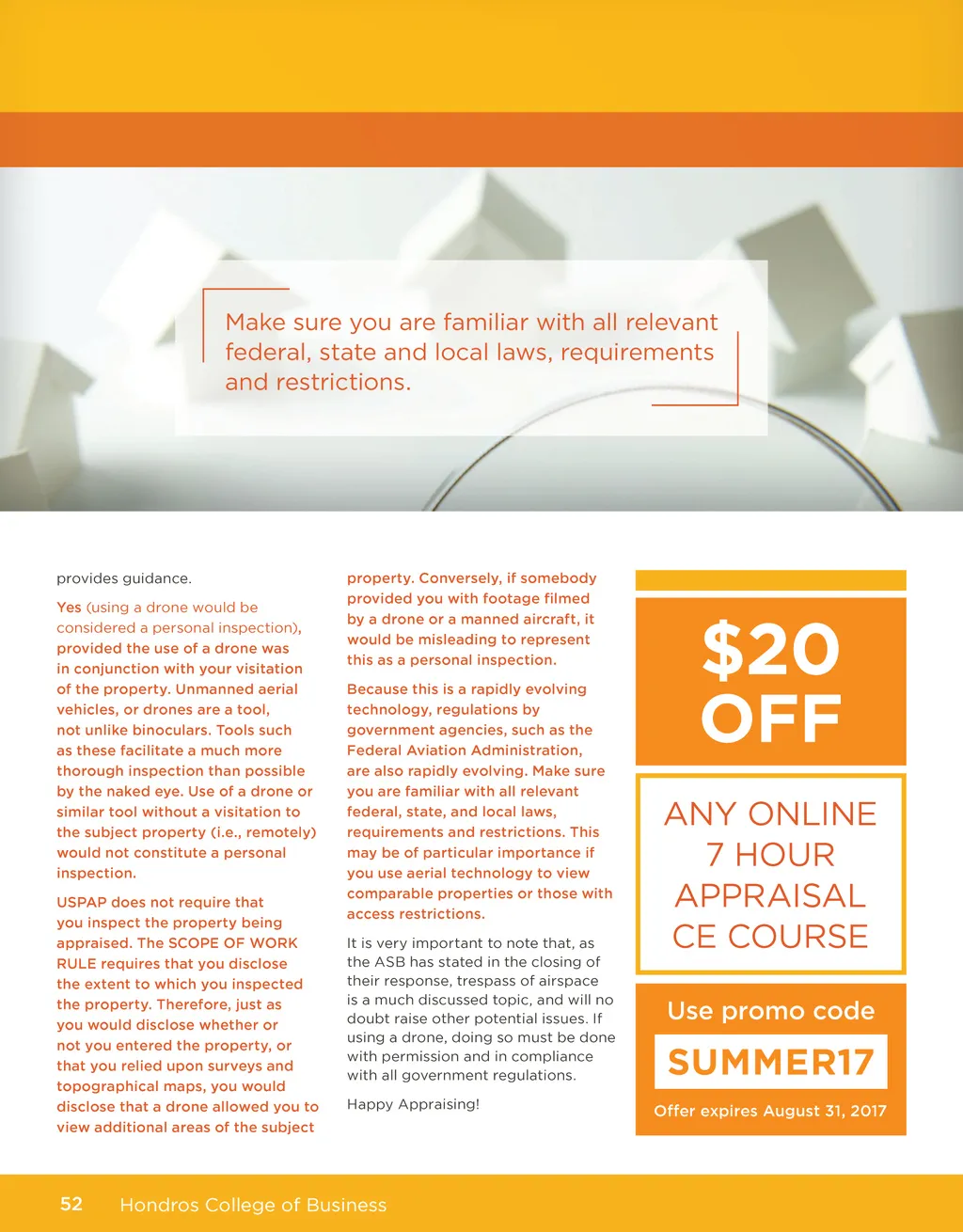 Make sure you are familiar with all relevant federal, state and local laws, requirements and restrictions.

provides guidance.

Yes (using a drone would be considered a personal inspection), provided the use of a drone was in conjunction with your visitation of the property. Unmanned aerial vehicles, or drones are a tool, not unlike binoculars. Tools such as these facilitate a much more thorough inspection than possible by the naked eye. Use of a drone or similar tool without a visitation to the subject property (i.e., remotely) would not constitute a personal inspection.

USPAP does not require that you inspect the property being appraised. The SCOPE OF WORK RULE requires that you disclose the extent to which you inspected the property. Therefore, just as you would disclose whether or not you entered the property, or that you relied upon surveys and topographical maps, you would disclose that a drone allowed you to view additional areas of the subject property. Conversely, if somebody provided you with footage filmed by a drone or a manned aircraft, it would be misleading to represent this as a personal inspection.

Because this is a rapidly evolving technology, regulations by government agencies, such as the Federal Aviation Administration, are also rapidly evolving. Make sure you are familiar with all relevant federal, state, and local laws, requirements and restrictions. This may be of particular importance if you use aerial technology to view comparable properties or those with access restrictions.

It is very important to note that, as the ASB has stated in the closing of their response, trespass of airspace is a much discussed topic, and will no doubt raise other potential issues. If using a drone, doing so must be done with permission and in compliance with all government regulations.

Happy Appraising!

$20 OFF

ANY ONLINE 7 HOUR APPRAISAL CE COURSE

Use promo code

SUMMER17

Offer expires August 31, 2017

52 Hondros College of Business